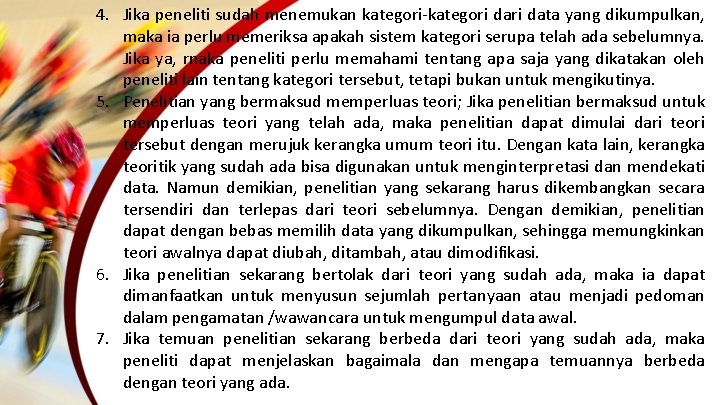 4. Jika peneliti sudah menemukan kategori-kategori dari data yang dikumpulkan, maka ia perlu memeriksa apakah sistem kategori serupa telah ada sebelumnya. Jika ya, maka peneliti perlu memahami tentang apa saja yang dikatakan oleh peneliti lain tentang kategori tersebut, tetapi bukan untuk mengikutinya.

5. Penelitian yang bermaksud memperluas teori; Jika penelitian bermaksud untuk memperluas teori yang telah ada, maka penelitian dapat dimulai dari teori tersebut dengan merujuk kerangka umum teori itu. Dengan kata lain, kerangka teoritik yang sudah ada bisa digunakan untuk menginterpretasi dan mendekati data. Namun demikian, penelitian yang sekarang harus dikembangkan secara tersendiri dan terlepas dari teori sebelumnya. Dengan demikian, penelitian dapat dengan bebas memilih data yang dikumpulkan, sehingga memungkinkan teori awalnya dapat diubah, ditambah, atau dimodifikasi.

6. Jika penelitian sekarang bertolak dari teori yang sudah ada, maka ia dapat dimanfaatkan untuk menyusun sejumlah pertanyaan atau menjadi pedoman dalam pengamatan /wawancara untuk mengumpul data awal.

7. Jika temuan penelitian sekarang berbeda dari teori yang sudah ada, maka peneliti dapat menjelaskan bagaimala dan mengapa temuannya berbeda dengan teori yang ada.